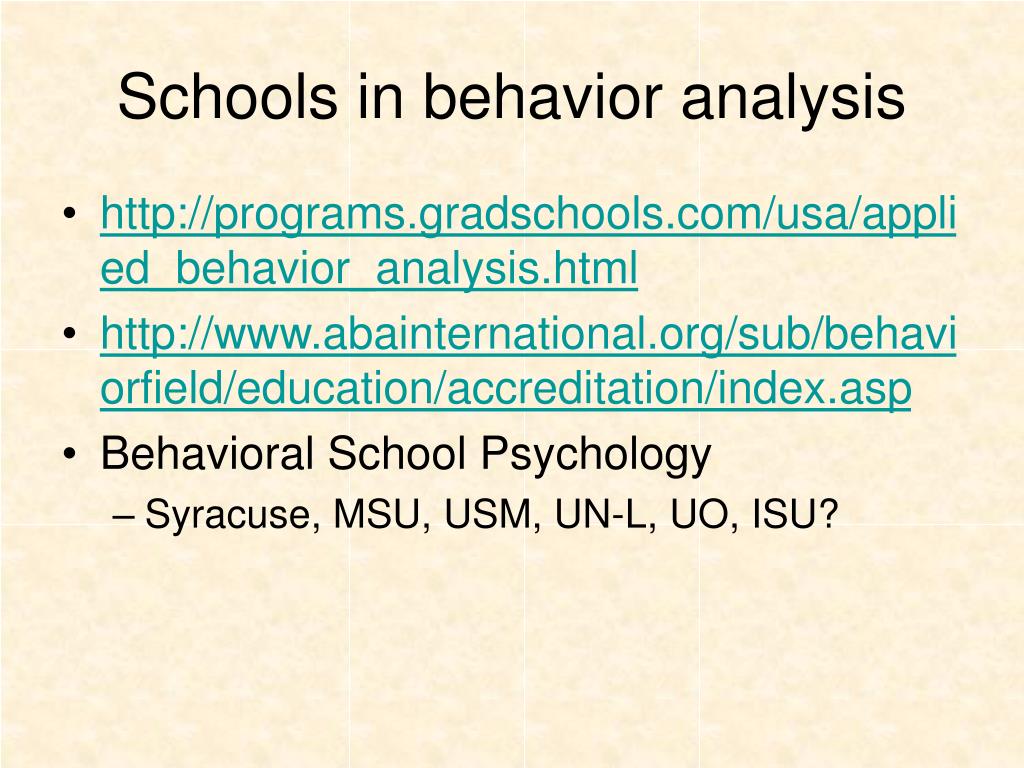 Schools in behavior analysis

• http://programs.gradschools.com/usa/applied_behavior_analysis.html
• http://www.abainternational.org/sub/behaviorfield/education/accreditation/index.asp
• Behavioral School Psychology
– Syracuse, MSU, USM, UN-L, UO, ISU?